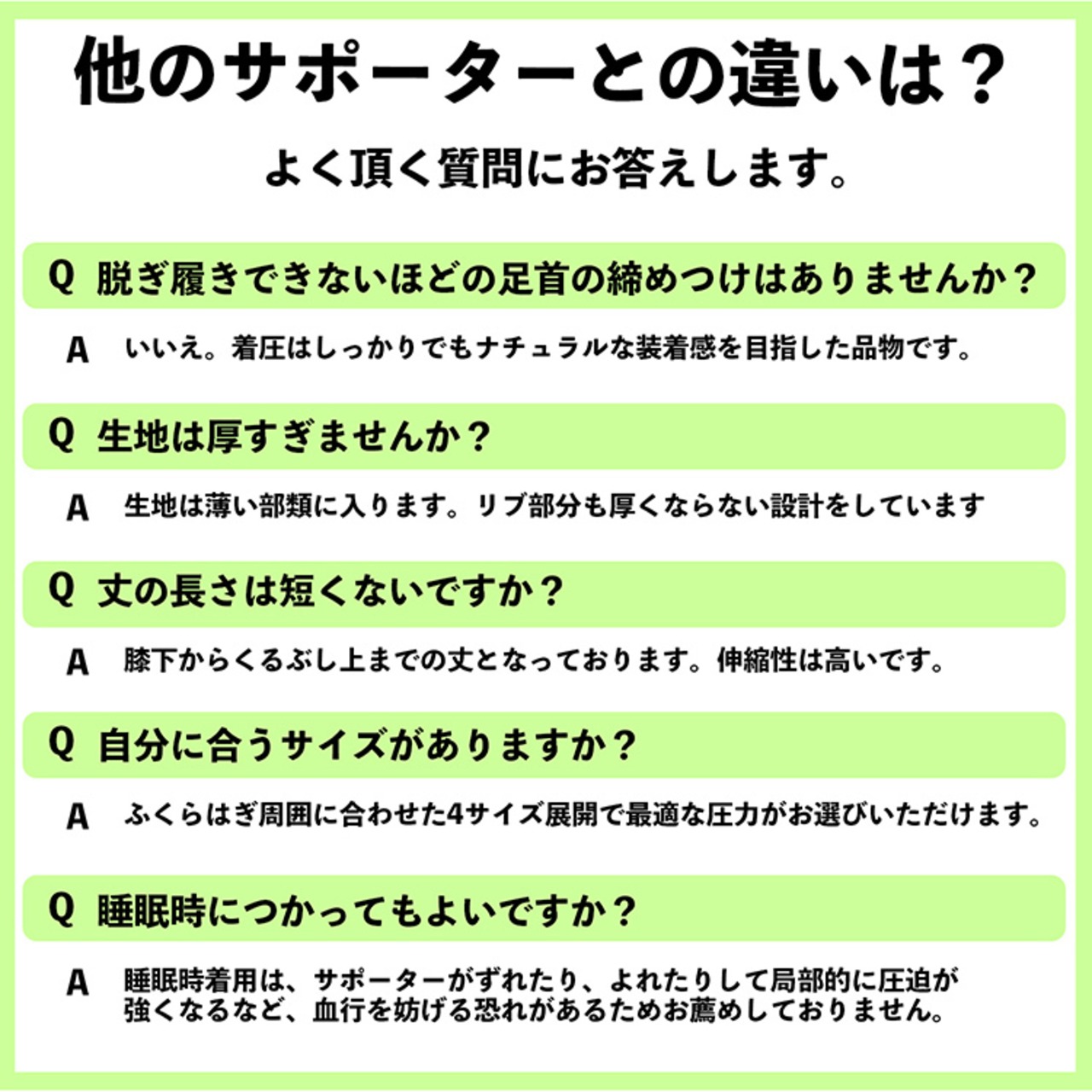 他のサポーターとの違いは？

よく頂く質問にお答えします。

Q 脱ぎ履きできないほどの足首の締めつけはありませんか？

A いいえ。着圧はしっかりでもナチュラルな装着感を目指した品物です。

Q 生地は厚すぎませんか？

A 生地は薄い部類に入ります。リブ部分も厚くならない設計をしています

Q 丈の長さは短くないですか？

A 膝下からくるぶし上までの丈となっております。伸縮性は高いです。

Q 自分に合うサイズがありますか？

A ふくらはぎ周囲に合わせた4サイズ展開で最適な圧力がお選びいただけます。

Q 睡眠時につかってもよいですか？

A 睡眠時着用は、サポーターがずれたり、よれたりして局部的に圧迫が強くなるなど、血行を妨げる恐れがあるためお薦めしておりません。